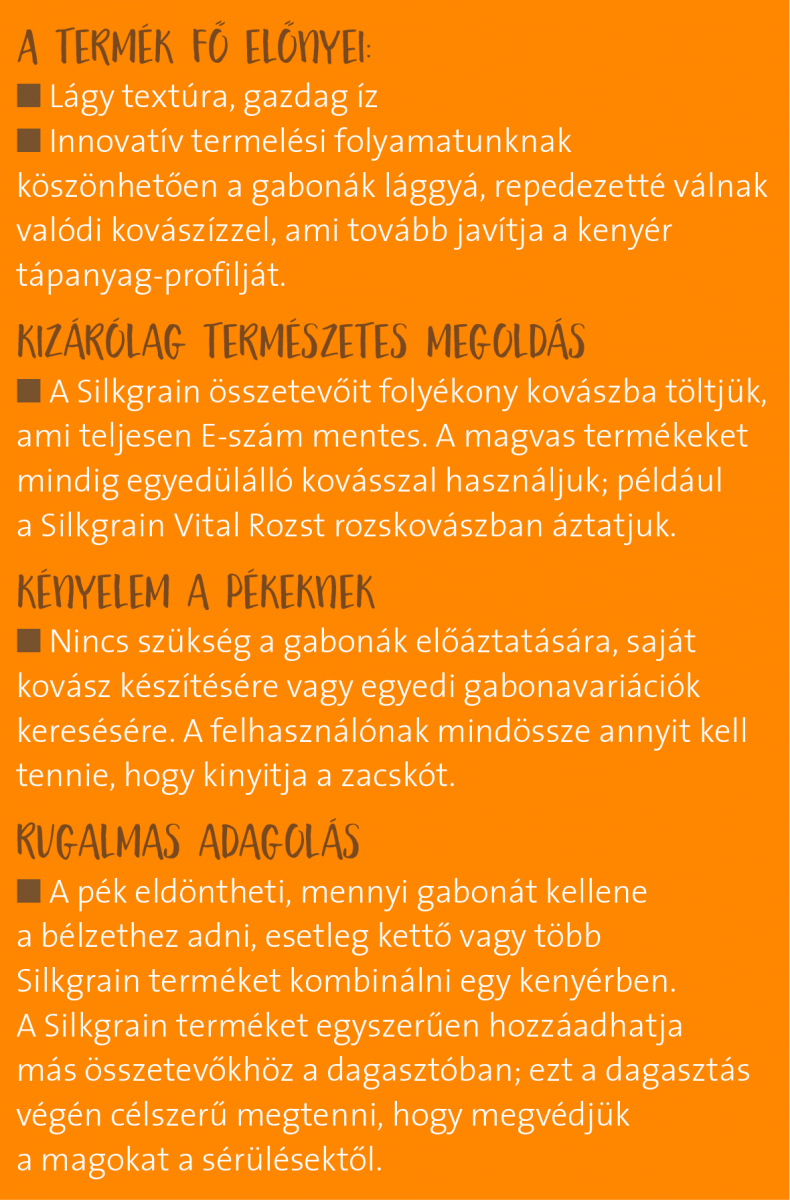 A TERMÉK FŐ ELŐNYEI:

■ Lágy textúra, gazdag íz

■ Innovatív termelési folyamatunknak köszönhetően a gabonák lággyá, repedezetté válnak valódi kovászízzel, ami tovább javítja a kenyér tápanyag-profilját.

KIZÁRÓLAG TERMÉSZETES MEGOLDÁS

■ A Silkgrain összetevőit folyékony kovászba töltjük, ami teljesen E-szám mentes. A magvas termékeket mindig egyedülálló kovásszal használjuk; például a Silkgrain Vital Rozst rozskovászban áztatjuk.

KÉNYELEM A PÉKEKNEK

■ Nincs szükség a gabonák előáztatására, saját kovász készítésére vagy egyedi gabonavariációk keresésére. A felhasználónak mindössze annyit kell tennie, hogy kinyitja a zacskót.

RUGALMAS ADAGOLÁS

■ A pék eldöntheti, mennyi gabonát kellene a bélzethez adni, esetleg kettő vagy több Silkgrain terméket kombinálni egy kenyérben. A Silkgrain terméket egyszerűen hozzáadhatja más összetevőkhöz a dagasztóban; ezt a dagasztás végén célszerű megtenni, hogy megvédjük a magokat a sérülésektől.